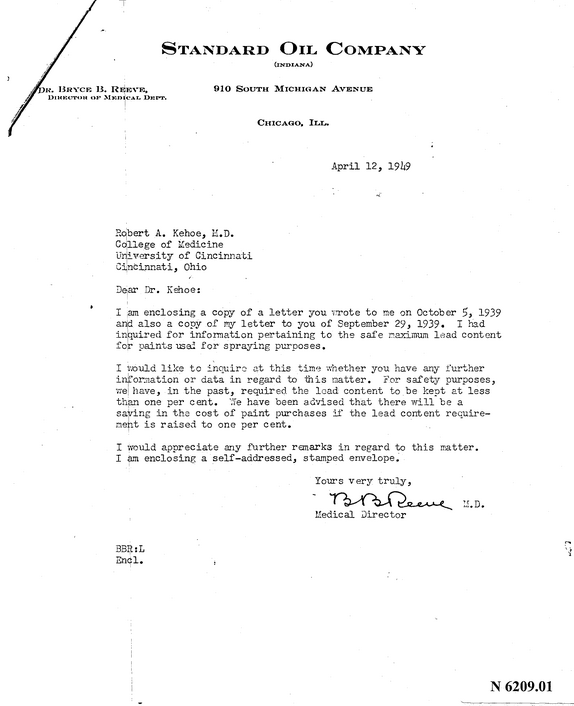 STANDARD OIL COMPANY
(INDIANA)

DR. BRYCE B. REEVE,
DIRECTOR OF MEDICAL DEPT.

910 SOUTH MICHIGAN AVENUE

CHICAGO, ILL.

April 12, 1949

Robert A. Kehoe, M.D.
College of Medicine
University of Cincinnati
Cincinnati, Ohio

Dear Dr. Kehoe:

I am enclosing a copy of a letter you wrote to me on October 5, 1939 and also a copy of my letter to you of September 29, 1939. I had inquired for information pertaining to the safe maximum lead content for paints used for spraying purposes.

I would like to inquire at this time whether you have any further information or data in regard to this matter. For safety purposes, we have, in the past, required the lead content to be kept at less than one per cent. We have been advised that there will be a saving in the cost of paint purchases if the lead content requirement is raised to one per cent.

I would appreciate any further remarks in regard to this matter. I am enclosing a self-addressed, stamped envelope.

Yours very truly,

B B Reeve M.D.
Medical Director

BBR:L
Encl.

N 6209.01